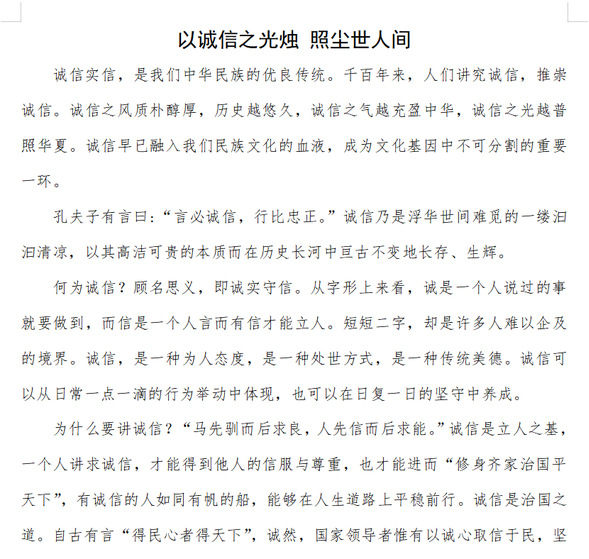 以诚信之光烛 照尘世人间

诚信实信，是我们中华民族的优良传统。千百年来，人们讲究诚信，推崇诚信。诚信之风质朴醇厚，历史越悠久，诚信之气越充盈中华，诚信之光越普照华夏。诚信早已融入我们民族文化的血液，成为文化基因中不可分割的重要一环。

孔夫子有言曰：“言必诚信，行比忠正。”诚信乃是浮华世间难觅的一缕汩汩清凉，以其高洁可贵的本质而在历史长河中亘古不变地长存、生辉。

何为诚信？顾名思义，即诚实守信。从字形上来看，诚是一个人说过的事就要做到，而信是一个人言而有信才能立人。短短二字，却是许多人难以企及的境界。诚信，是一种为人态度，是一种处世方式，是一种传统美德。诚信可以从日常一点一滴的行为举动中体现，也可以在日复一日的坚守中养成。

为什么要讲诚信？“马先驯而后求良，人先信而后求能。”诚信是立人之基，一个人讲求诚信，才能得到他人的信服与尊重，也才能进而“修身齐家治国平天下”，有诚信的人如同有帆的船，能够在人生道路上平稳前行。诚信是治国之道。自古有言“得民心者得天下”，诚然，国家领导者惟有以诚心取信于民，坚